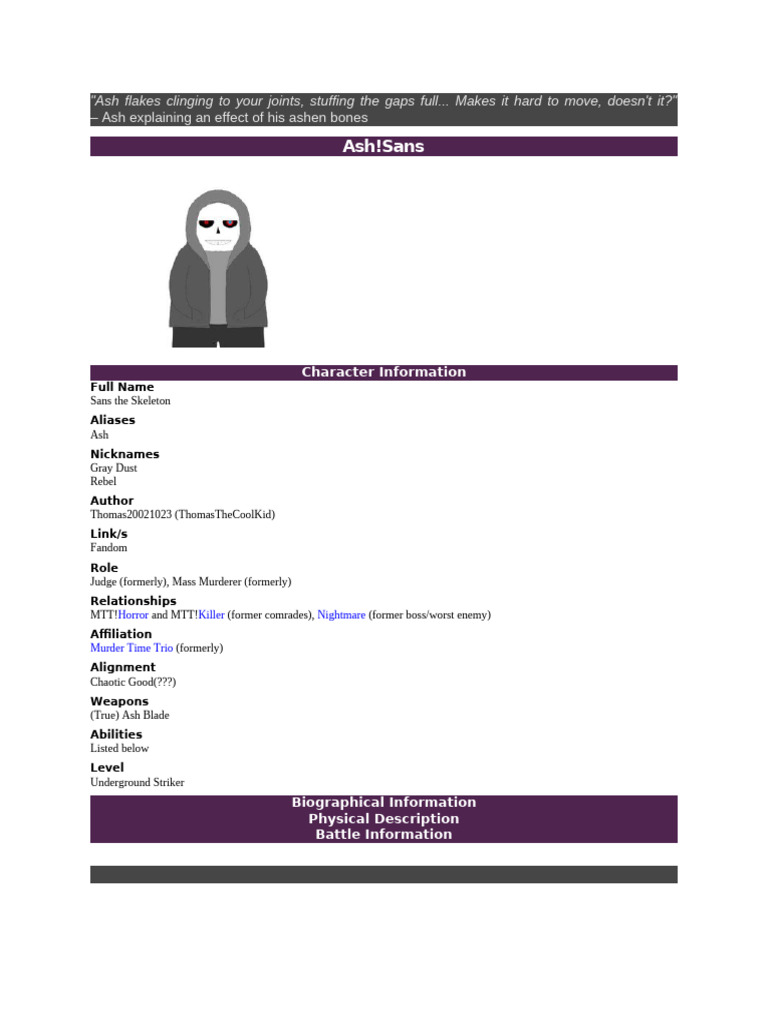 "Ash flakes clinging to your joints, stuffing the gaps full... Makes it hard to move, doesn't it?" – Ash explaining an effect of his ashen bones

Ash!Sans

Character Information

Full Name
Sans the Skeleton

Aliases
Ash

Nicknames
Gray Dust
Rebel

Author
Thomas20021023 (ThomasTheCoolKid)

Link/s
Fandom

Role
Judge (formerly), Mass Murderer (formerly)

Relationships
MTT!Horror and MTT!Killer (former comrades), Nightmare (former boss/worst enemy)

Affiliation
Murder Time Trio (formerly)

Alignment
Chaotic Good(???)

Weapons
(True) Ash Blade

Abilities
Listed below

Level
Underground Striker

Biographical Information
Physical Description
Battle Information